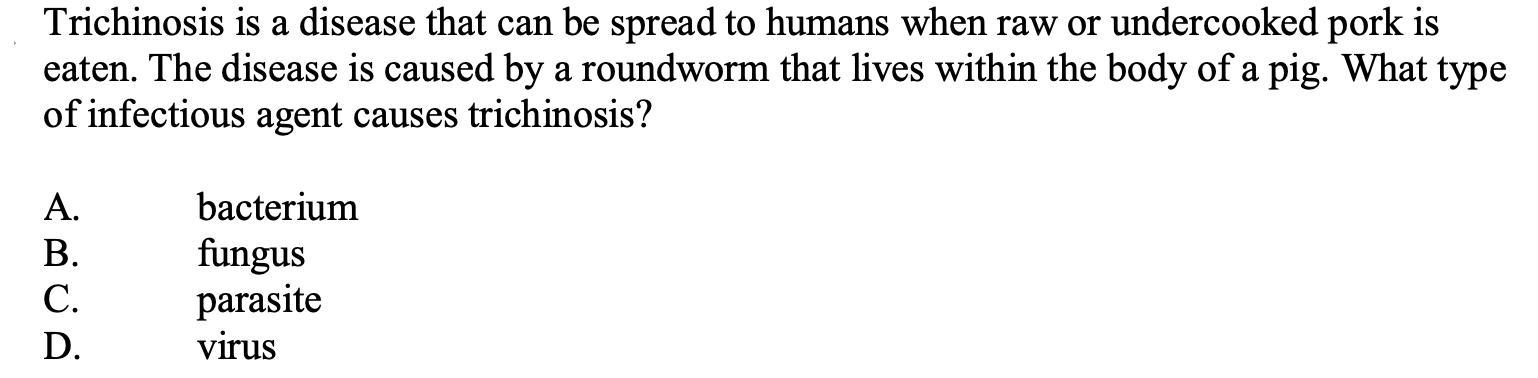 Trichinosis is a disease that can be spread to humans when raw or undercooked pork is eaten. The disease is caused by a roundworm that lives within the body of a pig. What type of infectious agent causes trichinosis?

A. bacterium
B. fungus
C. parasite
D. virus